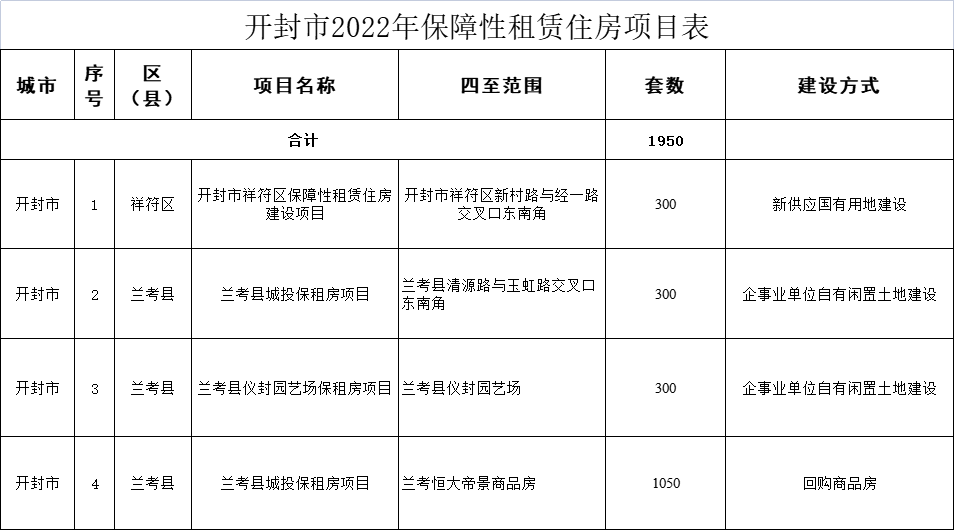 开封市2022年保障性租赁住房项目表

| 城市 | 序号 | 区（县） | 项目名称 | 四至范围 | 套数 | 建设方式 |
|---|---|---|---|---|---|---|
| 合计 | | | | | 1950 | |
| 开封市 | 1 | 祥符区 | 开封市祥符区保障性租赁住房建设项目 | 开封市祥符区新村路与经一路交叉口东南角 | 300 | 新供应国有用地建设 |
| 开封市 | 2 | 兰考县 | 兰考县城投保租房项目 | 兰考县清源路与玉虹路交叉口东南角 | 300 | 企事业单位自有闲置土地建设 |
| 开封市 | 3 | 兰考县 | 兰考县仪封园艺场保租房项目 | 兰考县仪封园艺场 | 300 | 企事业单位自有闲置土地建设 |
| 开封市 | 4 | 兰考县 | 兰考县城投保租房项目 | 兰考恒大帝景商品房 | 1050 | 回购商品房 |